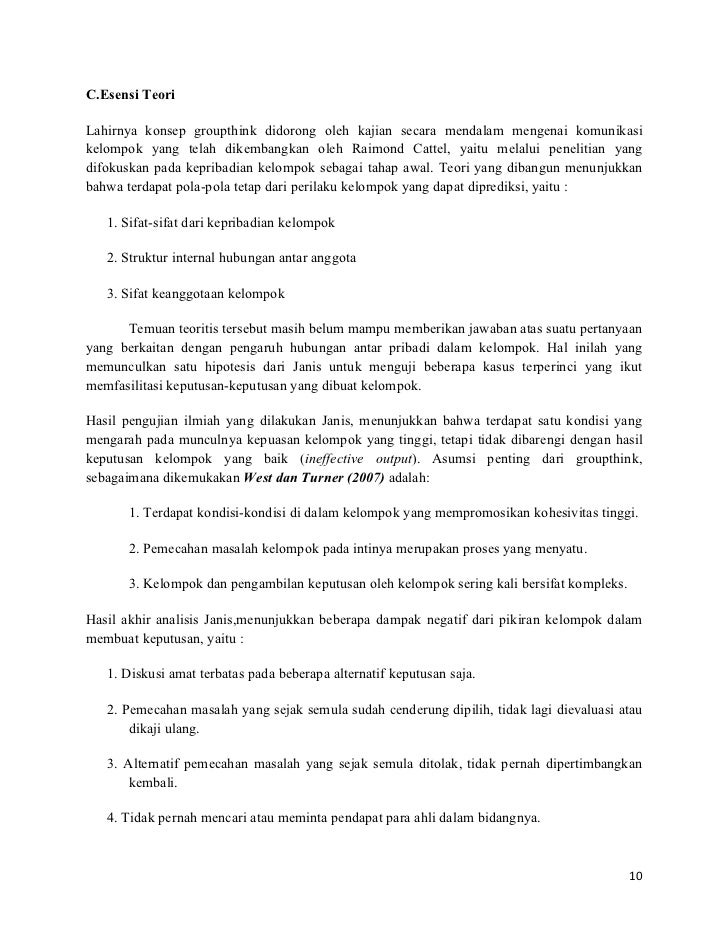 C.Esensi Teori

Lahirnya konsep groupthink didorong oleh kajian secara mendalam mengenai komunikasi kelompok yang telah dikembangkan oleh Raimond Cattel, yaitu melalui penelitian yang difokuskan pada kepribadian kelompok sebagai tahap awal. Teori yang dibangun menunjukkan bahwa terdapat pola-pola tetap dari perilaku kelompok yang dapat diprediksi, yaitu :

1. Sifat-sifat dari kepribadian kelompok

2. Struktur internal hubungan antar anggota

3. Sifat keanggotaan kelompok

Temuan teoritis tersebut masih belum mampu memberikan jawaban atas suatu pertanyaan yang berkaitan dengan pengaruh hubungan antar pribadi dalam kelompok. Hal inilah yang memunculkan satu hipotesis dari Janis untuk menguji beberapa kasus terperinci yang ikut memfasilitasi keputusan-keputusan yang dibuat kelompok.

Hasil pengujian ilmiah yang dilakukan Janis, menunjukkan bahwa terdapat satu kondisi yang mengarah pada munculnya kepuasan kelompok yang tinggi, tetapi tidak dibarengi dengan hasil keputusan kelompok yang baik (ineffective output). Asumsi penting dari groupthink, sebagaimana dikemukakan West dan Turner (2007) adalah:

1. Terdapat kondisi-kondisi di dalam kelompok yang mempromosikan kohesivitas tinggi.

2. Pemecahan masalah kelompok pada intinya merupakan proses yang menyatu.

3. Kelompok dan pengambilan keputusan oleh kelompok sering kali bersifat kompleks.

Hasil akhir analisis Janis,menunjukkan beberapa dampak negatif dari pikiran kelompok dalam membuat keputusan, yaitu :

1. Diskusi amat terbatas pada beberapa alternatif keputusan saja.

2. Pemecahan masalah yang sejak semula sudah cenderung dipilih, tidak lagi dievaluasi atau dikaji ulang.

3. Alternatif pemecahan masalah yang sejak semula ditolak, tidak pernah dipertimbangkan kembali.

4. Tidak pernah mencari atau meminta pendapat para ahli dalam bidangnya.

10